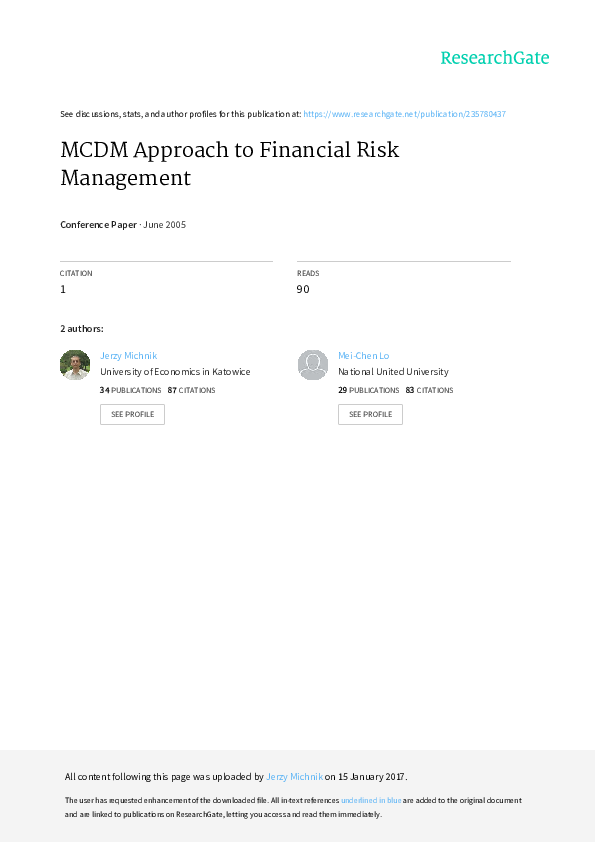 ResearchGate

See discussions, stats, and author profiles for this publication at: https://www.researchgate.net/publication/235780437

MCDM Approach to Financial Risk Management

Conference Paper · June 2005

CITATION
1

READS
90

2 authors:

Jerzy Michnik
University of Economics in Katowice
34 PUBLICATIONS 87 CITATIONS
SEE PROFILE

Mei-Chen Lo
National United University
29 PUBLICATIONS 83 CITATIONS
SEE PROFILE

All content following this page was uploaded by Jerzy Michnik on 15 January 2017.

The user has requested enhancement of the downloaded file. All in-text references underlined in blue are added to the original document and are linked to publications on ResearchGate, letting you access and read them immediately.